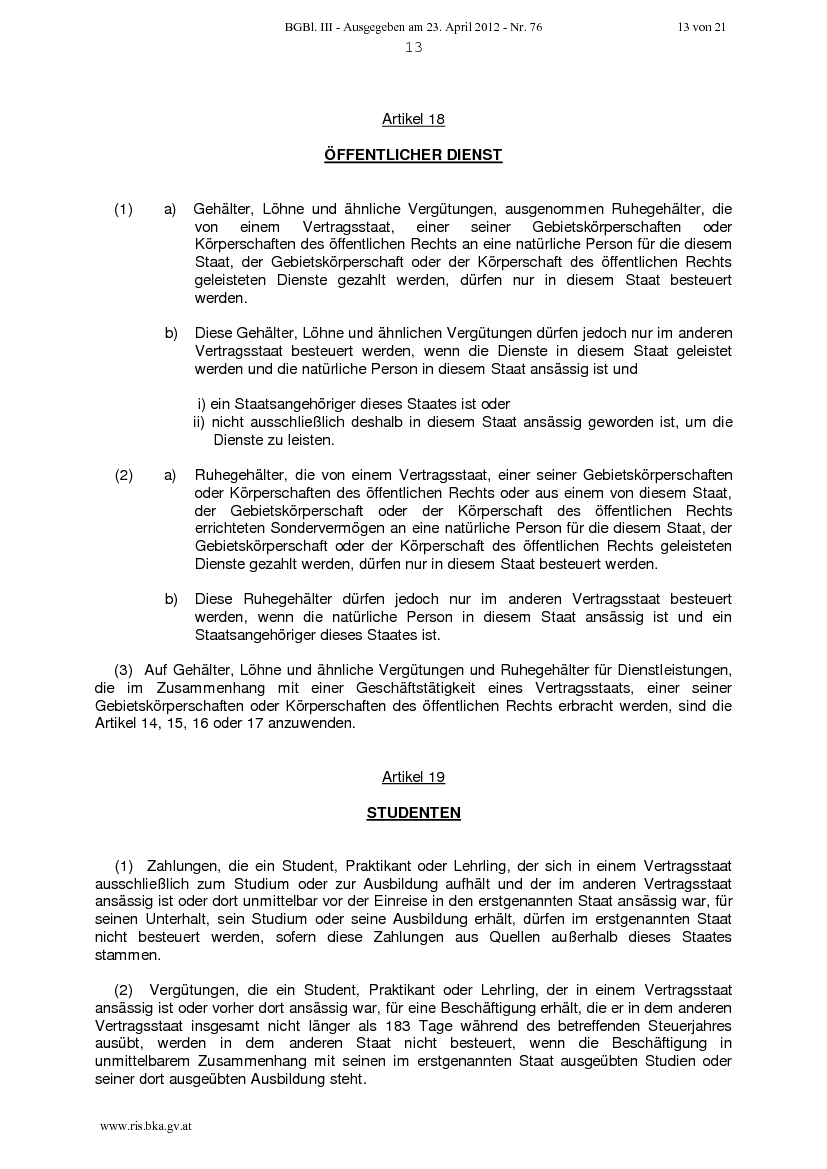 BGBl. III - Ausgegeben am 23. April 2012 - Nr. 76 13 von 21

13

Artikel 18

ÖFFENTLICHER DIENST

(1) a) Gehälter, Löhne und ähnliche Vergütungen, ausgenommen Ruhegehälter, die von einem Vertragsstaat, einer seiner Gebietskörperschaften oder Körperschaften des öffentlichen Rechts an eine natürliche Person für die diesem Staat, der Gebietskörperschaft oder der Körperschaft des öffentlichen Rechts geleisteten Dienste gezahlt werden, dürfen nur in diesem Staat besteuert werden.

b) Diese Gehälter, Löhne und ähnlichen Vergütungen dürfen jedoch nur im anderen Vertragsstaat besteuert werden, wenn die Dienste in diesem Staat geleistet werden und die natürliche Person in diesem Staat ansässig ist und

i) ein Staatsangehöriger dieses Staates ist oder
ii) nicht ausschließlich deshalb in diesem Staat ansässig geworden ist, um die Dienste zu leisten.

(2) a) Ruhegehälter, die von einem Vertragsstaat, einer seiner Gebietskörperschaften oder Körperschaften des öffentlichen Rechts oder aus einem von diesem Staat, der Gebietskörperschaft oder der Körperschaft des öffentlichen Rechts errichteten Sondervermögen an eine natürliche Person für die diesem Staat, der Gebietskörperschaft oder der Körperschaft des öffentlichen Rechts geleisteten Dienste gezahlt werden, dürfen nur in diesem Staat besteuert werden.

b) Diese Ruhegehälter dürfen jedoch nur im anderen Vertragsstaat besteuert werden, wenn die natürliche Person in diesem Staat ansässig ist und ein Staatsangehöriger dieses Staates ist.

(3) Auf Gehälter, Löhne und ähnliche Vergütungen und Ruhegehälter für Dienstleistungen, die im Zusammenhang mit einer Geschäftstätigkeit eines Vertragsstaats, einer seiner Gebietskörperschaften oder Körperschaften des öffentlichen Rechts erbracht werden, sind die Artikel 14, 15, 16 oder 17 anzuwenden.

Artikel 19

STUDENTEN

(1) Zahlungen, die ein Student, Praktikant oder Lehrling, der sich in einem Vertragsstaat ausschließlich zum Studium oder zur Ausbildung aufhält und der im anderen Vertragsstaat ansässig ist oder dort unmittelbar vor der Einreise in den erstgenannten Staat ansässig war, für seinen Unterhalt, sein Studium oder seine Ausbildung erhält, dürfen im erstgenannten Staat nicht besteuert werden, sofern diese Zahlungen aus Quellen außerhalb dieses Staates stammen.

(2) Vergütungen, die ein Student, Praktikant oder Lehrling, der in einem Vertragsstaat ansässig ist oder vorher dort ansässig war, für eine Beschäftigung erhält, die er in dem anderen Vertragsstaat insgesamt nicht länger als 183 Tage während des betreffenden Steuerjahres ausübt, werden in dem anderen Staat nicht besteuert, wenn die Beschäftigung in unmittelbarem Zusammenhang mit seinen im erstgenannten Staat ausgeübten Studien oder seiner dort ausgeübten Ausbildung steht.

www.ris.bka.gv.at